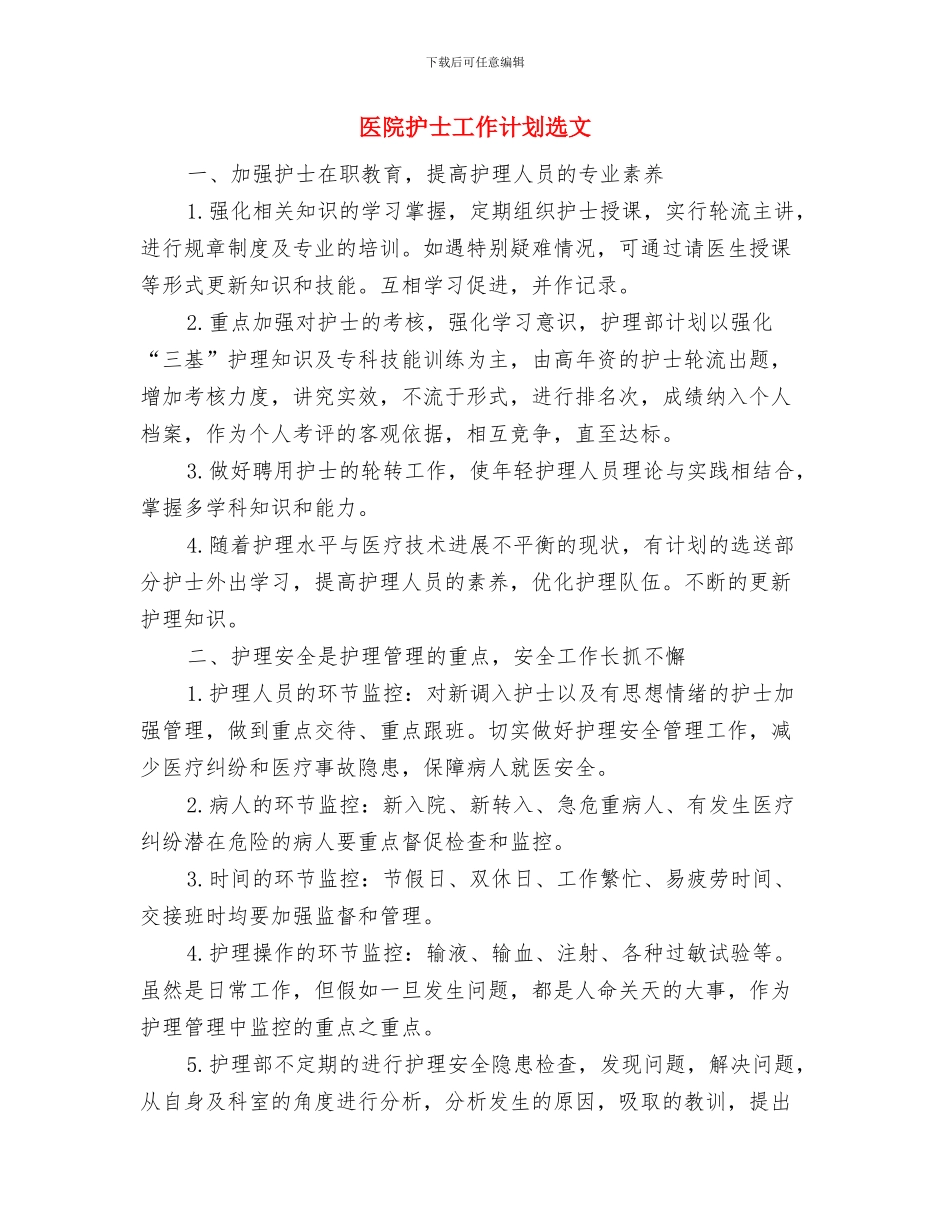 下载后可任意编辑

医院护士工作计划选文

一、加强护士在职教育，提高护理人员的专业素养

1.强化相关知识的学习掌握，定期组织护士授课，实行轮流主讲，进行规章制度及专业的培训。如遇特别疑难情况，可通过请医生授课等形式更新知识和技能。互相学习促进，并作记录。

2.重点加强对护士的考核，强化学习意识，护理部计划以强化“三基”护理知识及专科技能训练为主，由高年资的护士轮流出题，增加考核力度，讲究实效，不流于形式，进行排名次，成绩纳入个人档案，作为个人考评的客观依据，相互竞争，直至达标。

3.做好聘用护士的轮转工作，使年轻护理人员理论与实践相结合，掌握多学科知识和能力。

4.随着护理水平与医疗技术进展不平衡的现状，有计划的选送部分护士外出学习，提高护理人员的素养，优化护理队伍。不断的更新护理知识。

二、护理安全是护理管理的重点，安全工作长抓不懈

1.护理人员的环节监控：对新调入护士以及有思想情绪的护士加强管理，做到重点交待、重点跟班。切实做好护理安全管理工作，减少医疗纠纷和医疗事故隐患，保障病人就医安全。

2.病人的环节监控：新入院、新转入、急危重病人、有发生医疗纠纷潜在危险的病人要重点督促检查和监控。

3.时间的环节监控：节假日、双休日、工作繁忙、易疲劳时间、交接班时均要加强监督和管理。

4.护理操作的环节监控：输液、输血、注射、各种过敏试验等。虽然是日常工作，但假如一旦发生问题，都是人命关天的大事，作为护理管理中监控的重点之重点。

5.护理部不定期的进行护理安全隐患检查，发现问题，解决问题，从自身及科室的角度进行分析，分析发生的原因，吸取的教训，提出